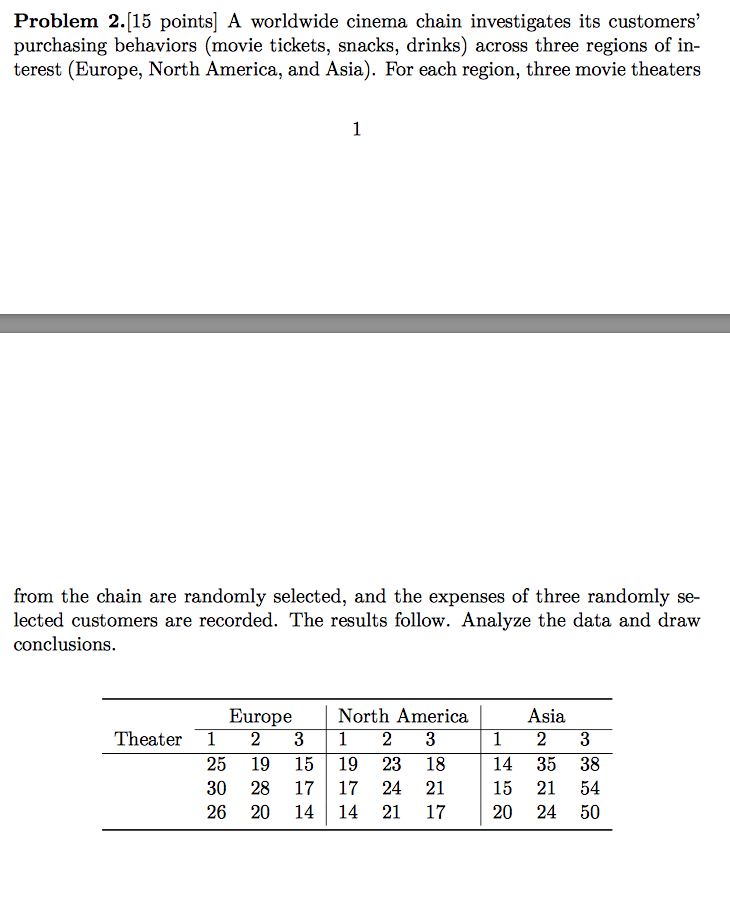 **Problem 2.**[15 points] A worldwide cinema chain investigates its customers' purchasing behaviors (movie tickets, snacks, drinks) across three regions of interest (Europe, North America, and Asia). For each region, three movie theaters

1

from the chain are randomly selected, and the expenses of three randomly selected customers are recorded. The results follow. Analyze the data and draw conclusions.

| | Europe | | | North America | | | Asia | | |
|---|---|---|---|---|---|---|---|---|---|
| Theater | 1 | 2 | 3 | 1 | 2 | 3 | 1 | 2 | 3 |
| | 25 | 19 | 15 | 19 | 23 | 18 | 14 | 35 | 38 |
| | 30 | 28 | 17 | 17 | 24 | 21 | 15 | 21 | 54 |
| | 26 | 20 | 14 | 14 | 21 | 17 | 20 | 24 | 50 |